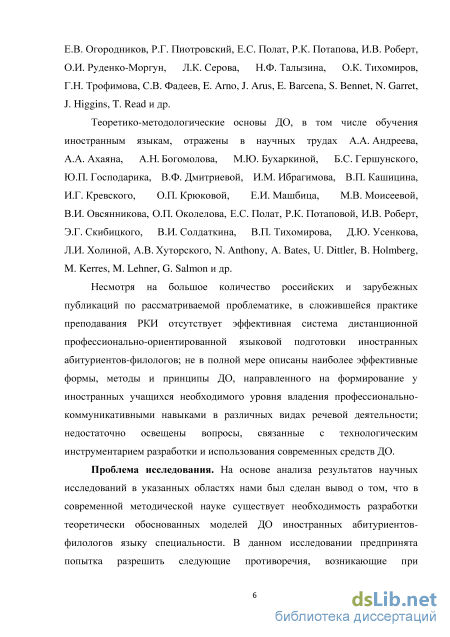 Е.В. Огородников, Р.Г. Пиотровский, Е.С. Полат, Р.К. Потапова, И.В. Роберт, О.И. Руденко-Моргун, Л.К. Серова, Н.Ф. Талызина, О.К. Тихомиров, Г.Н. Трофимова, С.В. Фадеев, E. Arno, J. Arus, E. Barcena, S. Bennet, N. Garret, J. Higgins, T. Read и др.

Теоретико-методологические основы ДО, в том числе обучения иностранным языкам, отражены в научных трудах А.А. Андреева, А.А. Ахаяна, А.Н. Богомолова, М.Ю. Бухаркиной, Б.С. Гершунского, Ю.П. Господарика, В.Ф. Дмитриевой, И.М. Ибрагимова, В.П. Кашицина, И.Г. Кревского, О.П. Крюковой, Е.И. Машбица, М.В. Моисеевой, В.И. Овсянникова, О.П. Околелова, Е.С. Полат, Р.К. Потаповой, И.В. Роберт, Э.Г. Скибицкого, В.И. Солдаткина, В.П. Тихомирова, Д.Ю. Усенкова, Л.И. Холиной, А.В. Хуторского, N. Anthony, A. Bates, U. Dittler, B. Holmberg, M. Kerres, M. Lehner, G. Salmon и др.

Несмотря на большое количество российских и зарубежных публикаций по рассматриваемой проблематике, в сложившейся практике преподавания РКИ отсутствует эффективная система дистанционной профессионально-ориентированной языковой подготовки иностранных абитуриентов-филологов; не в полной мере описаны наиболее эффективные формы, методы и принципы ДО, направленного на формирование у иностранных учащихся необходимого уровня владения профессионально-коммуникативными навыками в различных видах речевой деятельности; недостаточно освещены вопросы, связанные с технологическим инструментарием разработки и использования современных средств ДО.

Проблема исследования. На основе анализа результатов научных исследований в указанных областях нами был сделан вывод о том, что в современной методической науке существует необходимость разработки теоретически обоснованных моделей ДО иностранных абитуриентов-филологов языку специальности. В данном исследовании предпринята попытка разрешить следующие противоречия, возникающие при

6

dsLib.net
библиотека диссертаций